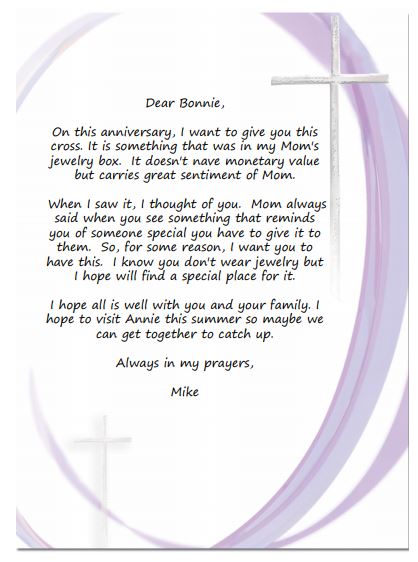 Dear Bonnie,

On this anniversary, I want to give you this cross. It is something that was in my Mom's jewelry box. It doesn't nave monetary value but carries great sentiment of Mom.

When I saw it, I thought of you. Mom always said when you see something that reminds you of someone special you have to give it to them. So, for some reason, I want you to have this. I know you don't wear jewelry but I hope will find a special place for it.

I hope all is well with you and your family. I hope to visit Annie this summer so maybe we can get together to catch up.

Always in my prayers,

Mike